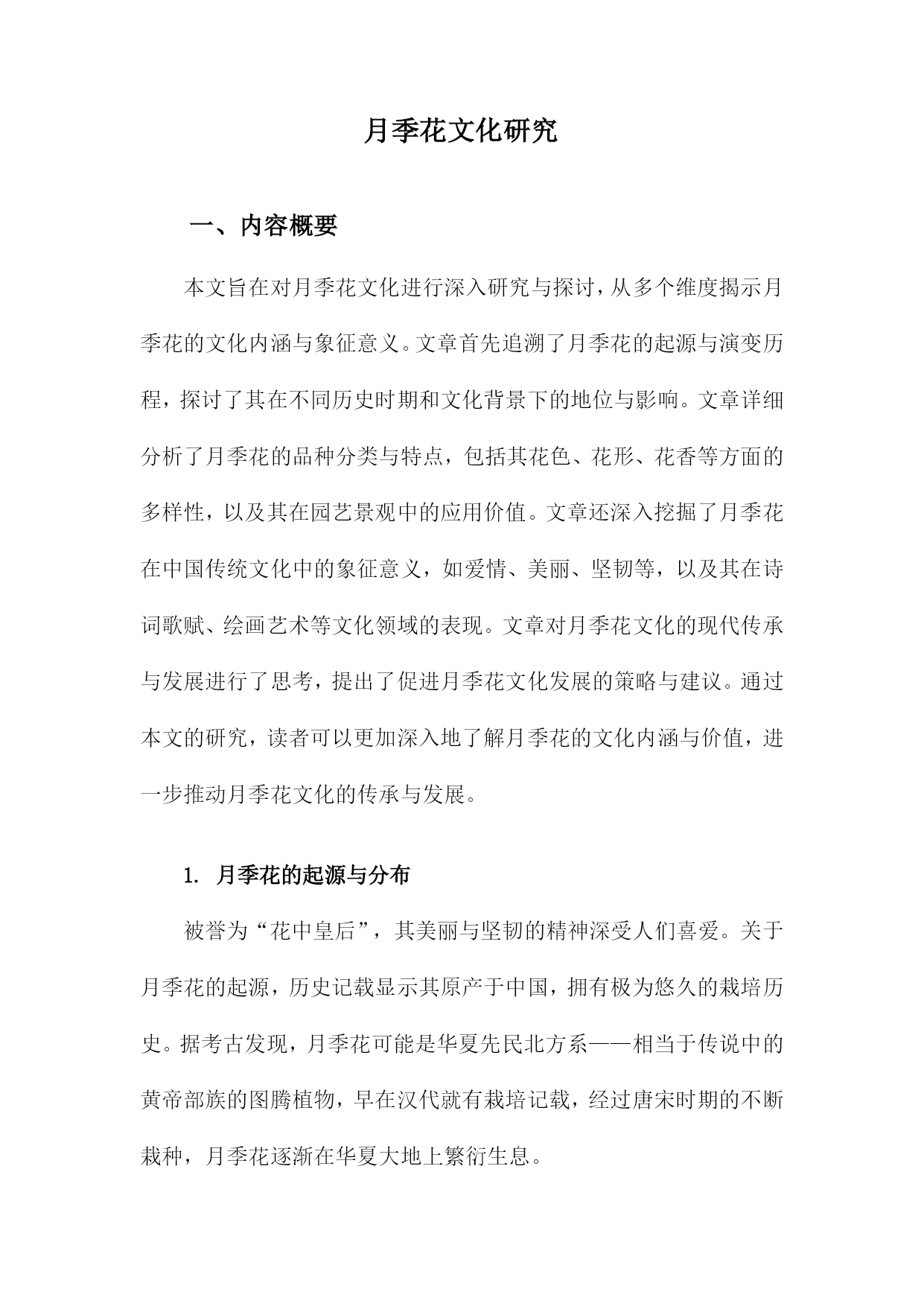 月季花文化研究

一、内容概要

本文旨在对月季花文化进行深入研究与探讨，从多个维度揭示月季花的文化内涵与象征意义。文章首先追溯了月季花的起源与演变历程，探讨了其在不同历史时期和文化背景下的地位与影响。文章详细分析了月季花的品种分类与特点，包括其花色、花形、花香等方面的多样性，以及其在园艺景观中的应用价值。文章还深入挖掘了月季花在中国传统文化中的象征意义，如爱情、美丽、坚韧等，以及其在诗词歌赋、绘画艺术等文化领域的表现。文章对月季花文化的现代传承与发展进行了思考，提出了促进月季花文化发展的策略与建议。通过本文的研究，读者可以更加深入地了解月季花的文化内涵与价值，进一步推动月季花文化的传承与发展。

1. 月季花的起源与分布

被誉为“花中皇后”，其美丽与坚韧的精神深受人们喜爱。关于月季花的起源，历史记载显示其原产于中国，拥有极为悠久的栽培历史。据考古发现，月季花可能是华夏先民北方系——相当于传说中的黄帝部族的图腾植物，早在汉代就有栽培记载，经过唐宋时期的不断栽种，月季花逐渐在华夏大地上繁衍生息。